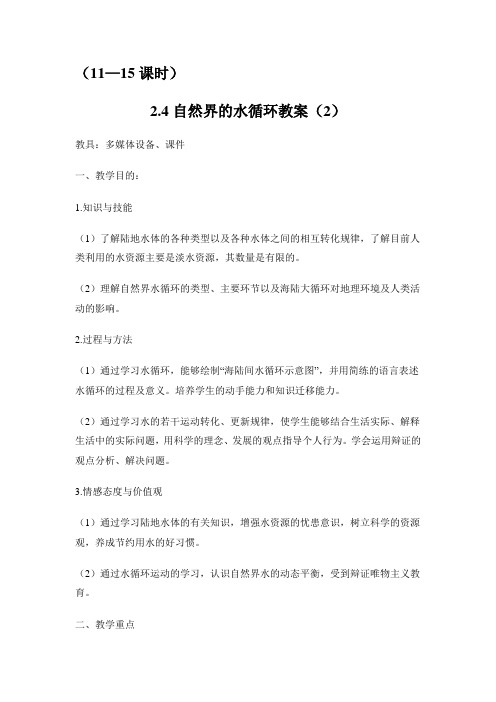 （11—15 课时）

2.4 自然界的水循环教案（2）

教具：多媒体设备、课件

一、教学目的：

1.知识与技能

（1）了解陆地水体的各种类型以及各种水体之间的相互转化规律，了解目前人类利用的水资源主要是淡水资源，其数量是有限的。

（2）理解自然界水循环的类型、主要环节以及海陆大循环对地理环境及人类活动的影响。

2.过程与方法

（1）通过学习水循环，能够绘制“海陆间水循环示意图”，并用简练的语言表述水循环的过程及意义。培养学生的动手能力和知识迁移能力。

（2）通过学习水的若干运动转化、更新规律，使学生能够结合生活实际、解释生活中的实际问题，用科学的理念、发展的观点指导个人行为。学会运用辩证的观点分析、解决问题。

3.情感态度与价值观

（1）通过学习陆地水体的有关知识，增强水资源的忧患意识，树立科学的资源观，养成节约用水的好习惯。

（2）通过水循环运动的学习，认识自然界水的动态平衡，受到辩证唯物主义教育。

二、教学重点